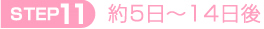 STEP11 約5日～14日後